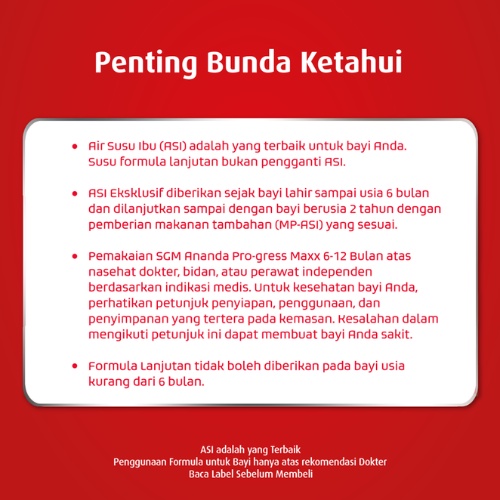 Penting Bunda Ketahui

• Air Susu Ibu (ASI) adalah yang terbaik untuk bayi Anda. Susu formula lanjutan bukan pengganti ASI.

• ASI Eksklusif diberikan sejak bayi lahir sampai usia 6 bulan dan dilanjutkan sampai dengan bayi berusia 2 tahun dengan pemberian makanan tambahan (MP-ASI) yang sesuai.

• Pemakaian SGM Ananda Pro-gress Maxx 6-12 Bulan atas nasehat dokter, bidan, atau perawat independen berdasarkan indikasi medis. Untuk kesehatan bayi Anda, perhatikan petunjuk penyiapan, penggunaan, dan penyimpanan yang tertera pada kemasan. Kesalahan dalam mengikuti petunjuk ini dapat membuat bayi Anda sakit.

• Formula Lanjutan tidak boleh diberikan pada bayi usia kurang dari 6 bulan.

ASI adalah yang Terbaik
Penggunaan Formula untuk Bayi hanya atas rekomendasi Dokter
Baca Label Sebelum Membeli